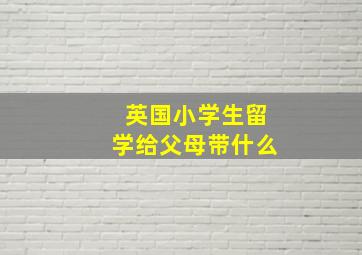 英国小学生留学给父母带什么